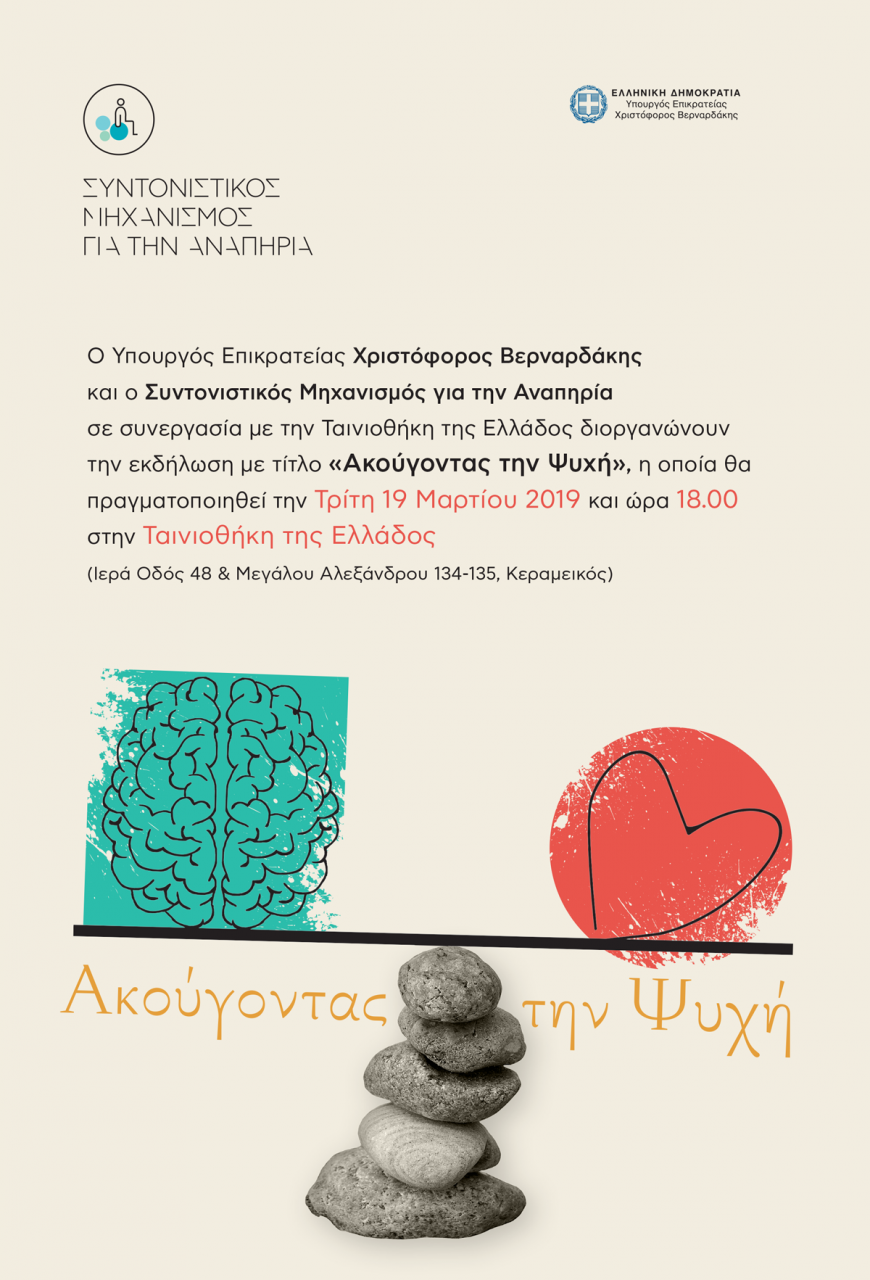 ΣΥΝΤΟΝΙΣΤΙΚΟΣ
ΜΗΧΑΝΙΣΜΟΣ
ΓΙΑ ΤΗΝ ΑΝΑΠΗΡΙΑ

ΕΛΛΗΝΙΚΗ ΔΗΜΟΚΡΑΤΙΑ
Υπουργός Επικρατείας
Χριστόφορος Βερναρδάκης

Ο Υπουργός Επικρατείας Χριστόφορος Βερναρδάκης και ο Συντονιστικός Μηχανισμός για την Αναπηρία σε συνεργασία με την Ταινιοθήκη της Ελλάδος διοργανώνουν την εκδήλωση με τίτλο «Ακούγοντας την Ψυχή», η οποία θα πραγματοποιηθεί την Τρίτη 19 Μαρτίου 2019 και ώρα 18.00 στην Ταινιοθήκη της Ελλάδος

(Ιερά Οδός 48 & Μεγάλου Αλεξάνδρου 134-135, Κεραμεικός)

Ακούγοντας την Ψυχή